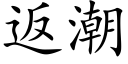 返潮